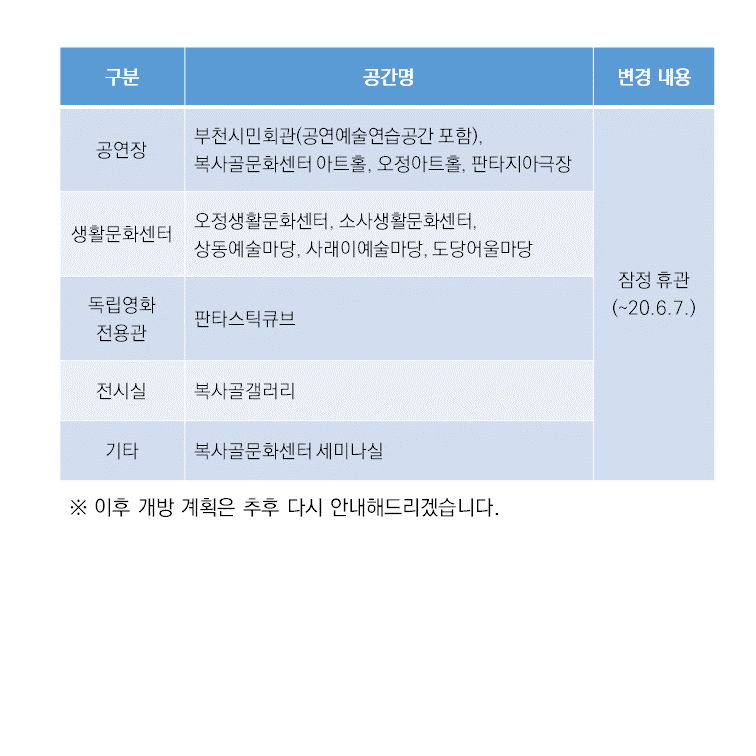 | 구분 | 공간명 | 변경 내용 |
|---|---|---|
| 공연장 | 부천시민회관(공연예술연습공간 포함), 복사골문화센터 아트홀, 오정아트홀, 판타지아극장 | 잠정 휴관 (~20.6.7.) |
| 생활문화센터 | 오정생활문화센터, 소사생활문화센터, 상동예술마당, 사래이예술마당, 도당어울마당 | |
| 독립영화 전용관 | 판타스틱큐브 | |
| 전시실 | 복사골갤러리 | |
| 기타 | 복사골문화센터 세미나실 | |

※ 이후 개방 계획은 추후 다시 안내해드리겠습니다.